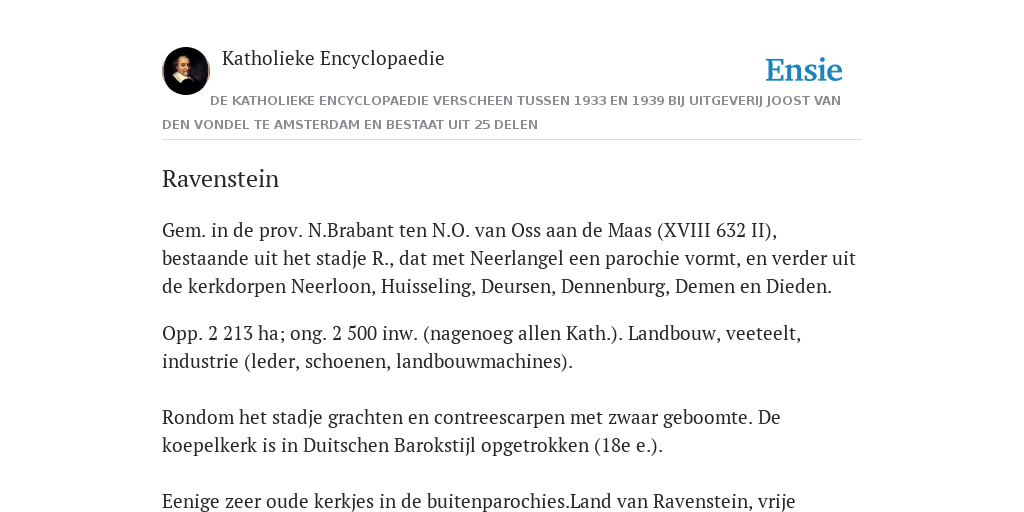 Katholieke Encyclopaedie

Ensie

DE KATHOLIEKE ENCYCLOPAEDIE VERSCHEEN TUSSEN 1933 EN 1939 BIJ UITGEVERIJ JOOST VAN DEN VONDEL TE AMSTERDAM EN BESTAAT UIT 25 DELEN

Ravenstein

Gem. in de prov. N.Brabant ten N.O. van Oss aan de Maas (XVIII 632 II), bestaande uit het stadje R., dat met Neerlangel een parochie vormt, en verder uit de kerkdorpen Neerloon, Huisseling, Deursen, Dennenburg, Demen en Dieden.

Opp. 2 213 ha; ong. 2 500 inw. (nagenoeg allen Kath.). Landbouw, veeteelt, industrie (leder, schoenen, landbouwmachines).

Rondom het stadje grachten en contreescarpen met zwaar geboomte. De koepelkerk is in Duitschen Barokstijl opgetrokken (18e e.).

Eenige zeer oude kerkjes in de buitenparochies.Land van Ravenstein, vrije